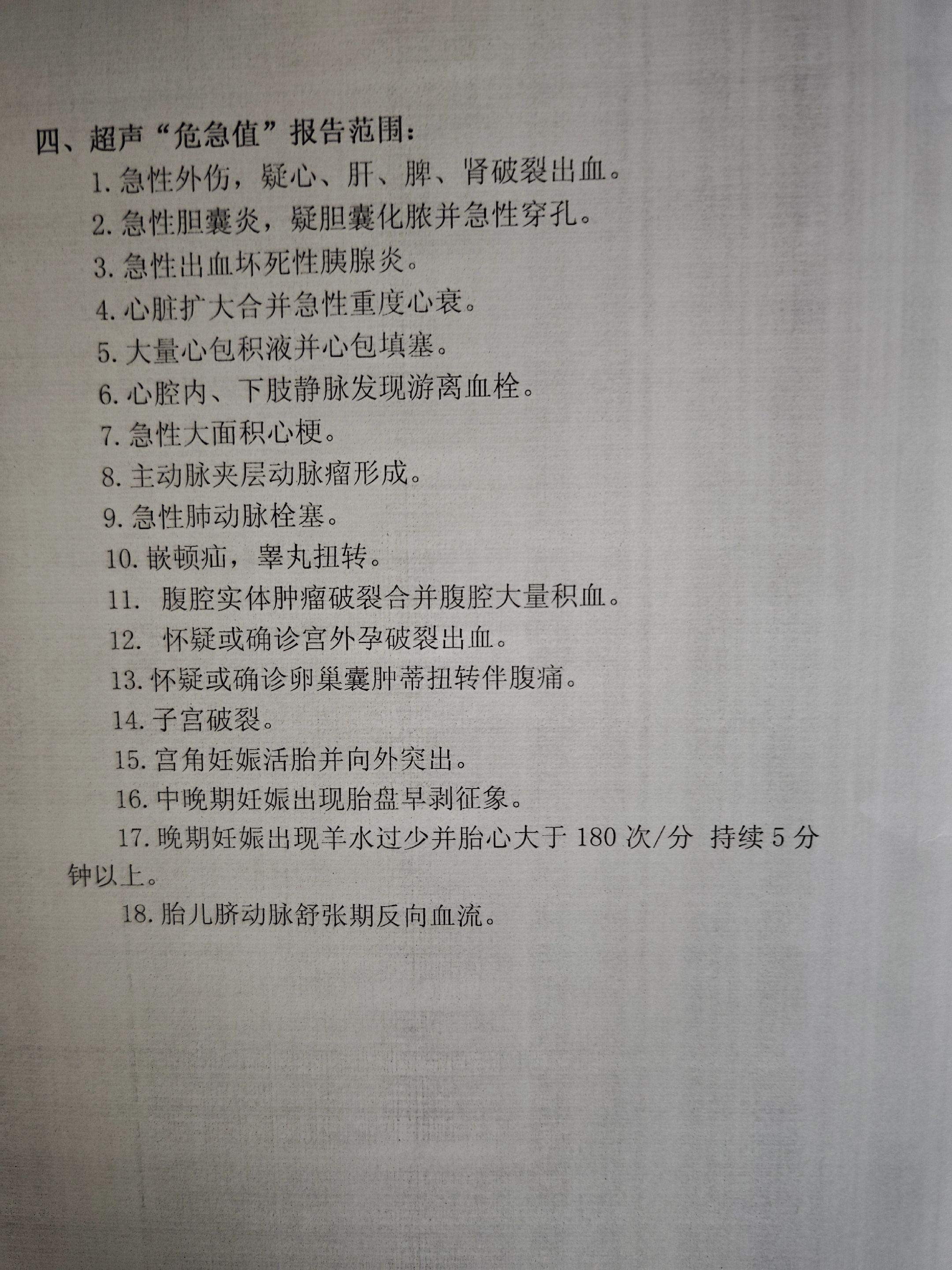 四、超声“危急值”报告范围：

1.急性外伤，疑心、肝、脾、肾破裂出血。

2.急性胆囊炎，疑胆囊化脓并急性穿孔。

3.急性出血坏死性胰腺炎。

4.心脏扩大合并急性重度心衰。

5.大量心包积液并心包填塞。

6.心腔内、下肢静脉发现游离血栓。

7.急性大面积心梗。

8.主动脉夹层动脉瘤形成。

9.急性肺动脉栓塞。

10.嵌顿疝，睾丸扭转。

11.腹腔实体肿瘤破裂合并腹腔大量积血。

12.怀疑或确诊宫外孕破裂出血。

13.怀疑或确诊卵巢囊肿蒂扭转伴腹痛。

14.子宫破裂。

15.宫角妊娠活胎并向外突出。

16.中晚期妊娠出现胎盘早剥征象。

17.晚期妊娠出现羊水过少并胎心大于180次/分 持续5分钟以上。

18.胎儿脐动脉舒张期反向血流。